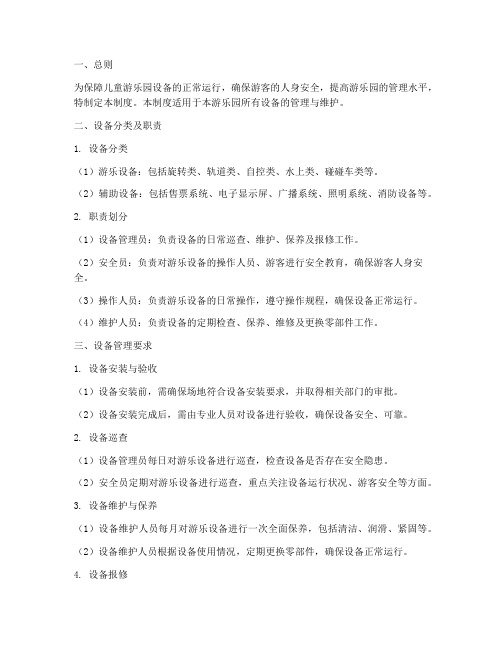 一、总则

为保障儿童游乐园设备的正常运行，确保游客的人身安全，提高游乐园的管理水平，特制定本制度。本制度适用于本游乐园所有设备的管理与维护。

二、设备分类及职责

1. 设备分类

（1）游乐设备：包括旋转类、轨道类、自控类、水上类、碰碰车类等。

（2）辅助设备：包括售票系统、电子显示屏、广播系统、照明系统、消防设备等。

2. 职责划分

（1）设备管理员：负责设备的日常巡查、维护、保养及报修工作。

（2）安全员：负责对游乐设备的操作人员、游客进行安全教育，确保游客人身安全。

（3）操作人员：负责游乐设备的日常操作，遵守操作规程，确保设备正常运行。

（4）维护人员：负责设备的定期检查、保养、维修及更换零部件工作。

三、设备管理要求

1. 设备安装与验收

（1）设备安装前，需确保场地符合设备安装要求，并取得相关部门的审批。

（2）设备安装完成后，需由专业人员对设备进行验收，确保设备安全、可靠。

2. 设备巡查

（1）设备管理员每日对游乐设备进行巡查，检查设备是否存在安全隐患。

（2）安全员定期对游乐设备进行巡查，重点关注设备运行状况、游客安全等方面。

3. 设备维护与保养

（1）设备维护人员每月对游乐设备进行一次全面保养，包括清洁、润滑、紧固等。

（2）设备维护人员根据设备使用情况，定期更换零部件，确保设备正常运行。

4. 设备报修